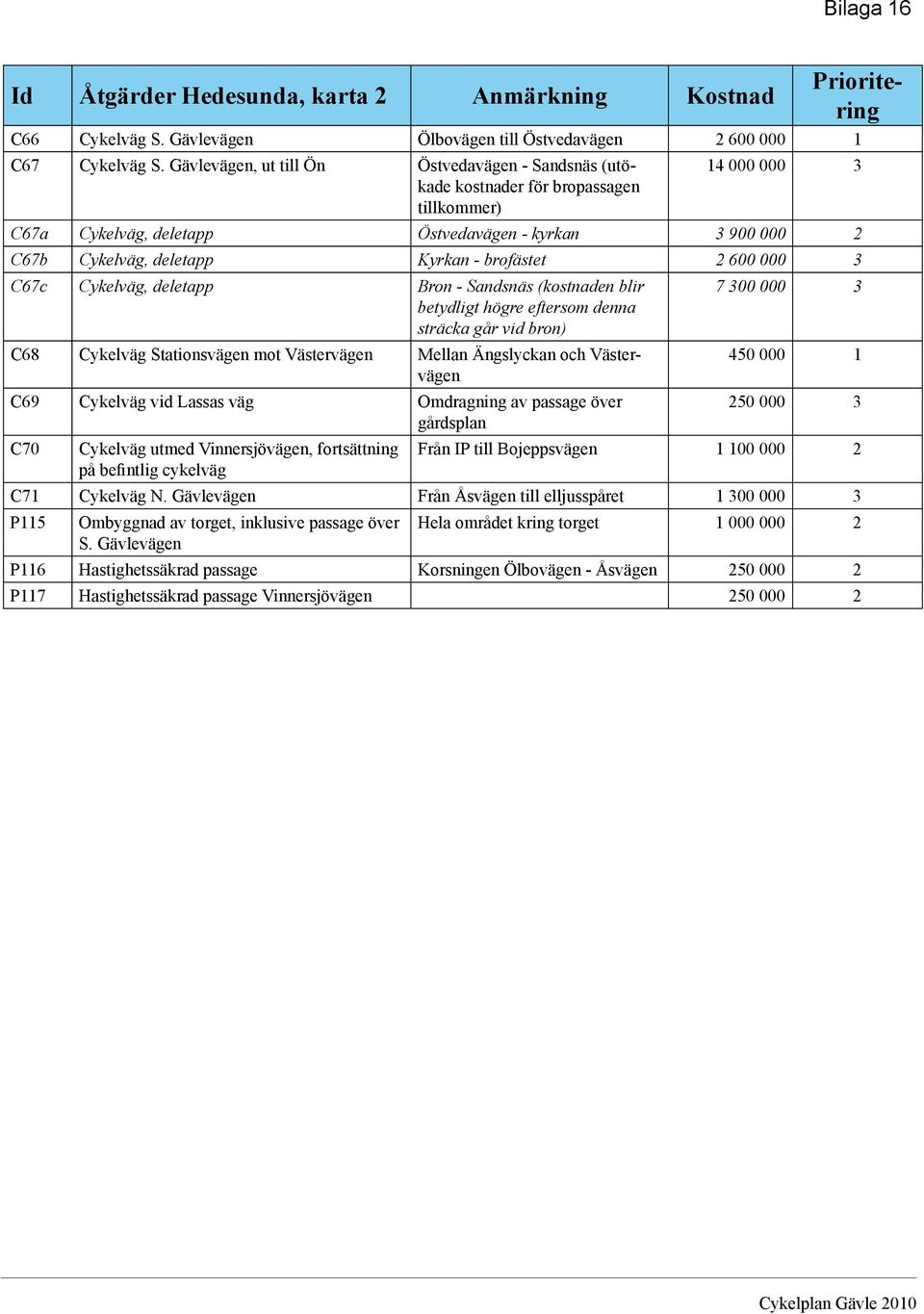 Bilaga 16

| Id | Åtgärder Hedesunda, karta 2 | Anmärkning | Kostnad | Prioritering |
|---|---|---|---|---|
| C66 | Cykelväg S. Gävlevägen | Ölbovägen till Östvedavägen | 2 600 000 | 1 |
| C67 | Cykelväg S. Gävlevägen, ut till Ön | Östvedavägen - Sandsnäs (utökade kostnader för bropassagen tillkommer) | 14 000 000 | 3 |
| C67a | Cykelväg, deletapp | Östvedavägen - kyrkan | 3 900 000 | 2 |
| C67b | Cykelväg, deletapp | Kyrkan - brofästet | 2 600 000 | 3 |
| C67c | Cykelväg, deletapp | Bron - Sandsnäs (kostnaden blir betydligt högre eftersom denna sträcka går vid bron) | 7 300 000 | 3 |
| C68 | Cykelväg Stationsvägen mot Västervägen | Mellan Ängslyckan och Västervägen | 450 000 | 1 |
| C69 | Cykelväg vid Lassas väg | Omdragning av passage över gårdsplan | 250 000 | 3 |
| C70 | Cykelväg utmed Vinnersjövägen, fortsättning på befintlig cykelväg | Från IP till Bojeppsvägen | 1 100 000 | 2 |
| C71 | Cykelväg N. Gävlevägen | Från Åsvägen till elljusspåret | 1 300 000 | 3 |
| P115 | Ombyggnad av torget, inklusive passage över S. Gävlevägen | Hela området kring torget | 1 000 000 | 2 |
| P116 | Hastighetssäkrad passage | Korsningen Ölbovägen - Åsvägen | 250 000 | 2 |
| P117 | Hastighetssäkrad passage Vinnersjövägen | | 250 000 | 2 |

Cykelplan Gävle 2010